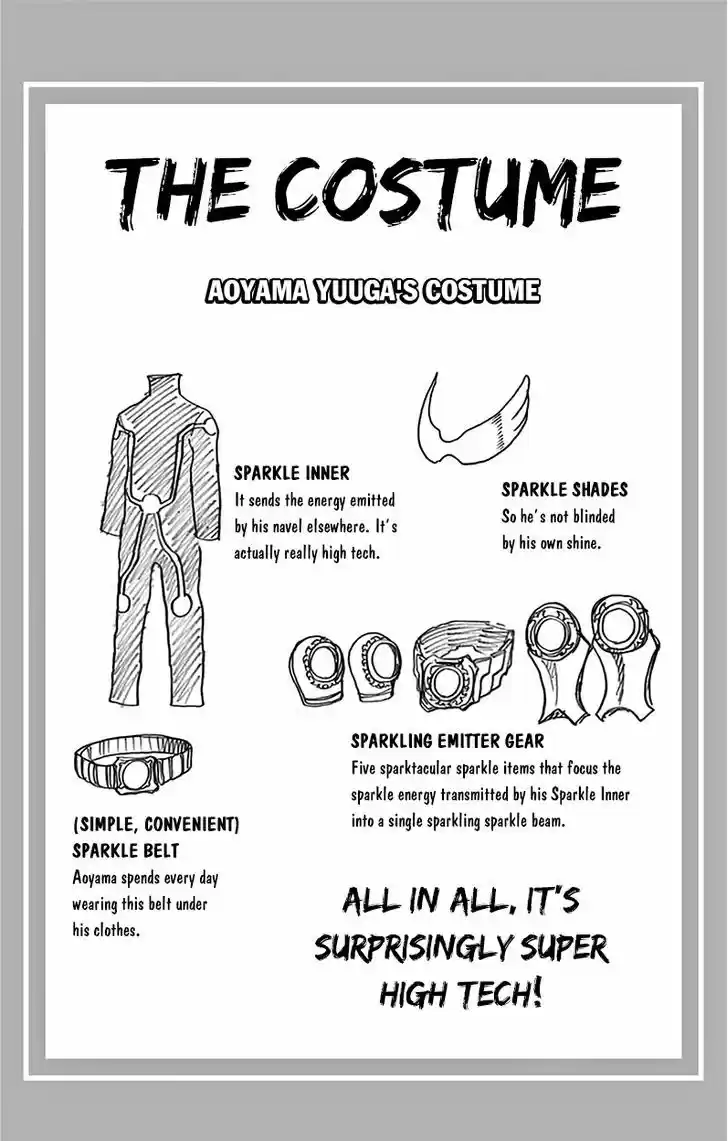 THE COSTUME

AOYAMA YUUGA'S COSTUME

SPARKLE INNER
It sends the energy emitted by his navel elsewhere. It's actually really high tech.

SPARKLE SHADES
So he's not blinded by his own shine.

SPARKLING EMITTER GEAR
Five sparktacular sparkle items that focus the sparkle energy transmitted by his Sparkle Inner into a single sparkling sparkle beam.

(SIMPLE, CONVENIENT) SPARKLE BELT
Aoyama spends every day wearing this belt under his clothes.

ALL IN ALL, IT'S SURPRISINGLY SUPER HIGH TECH!